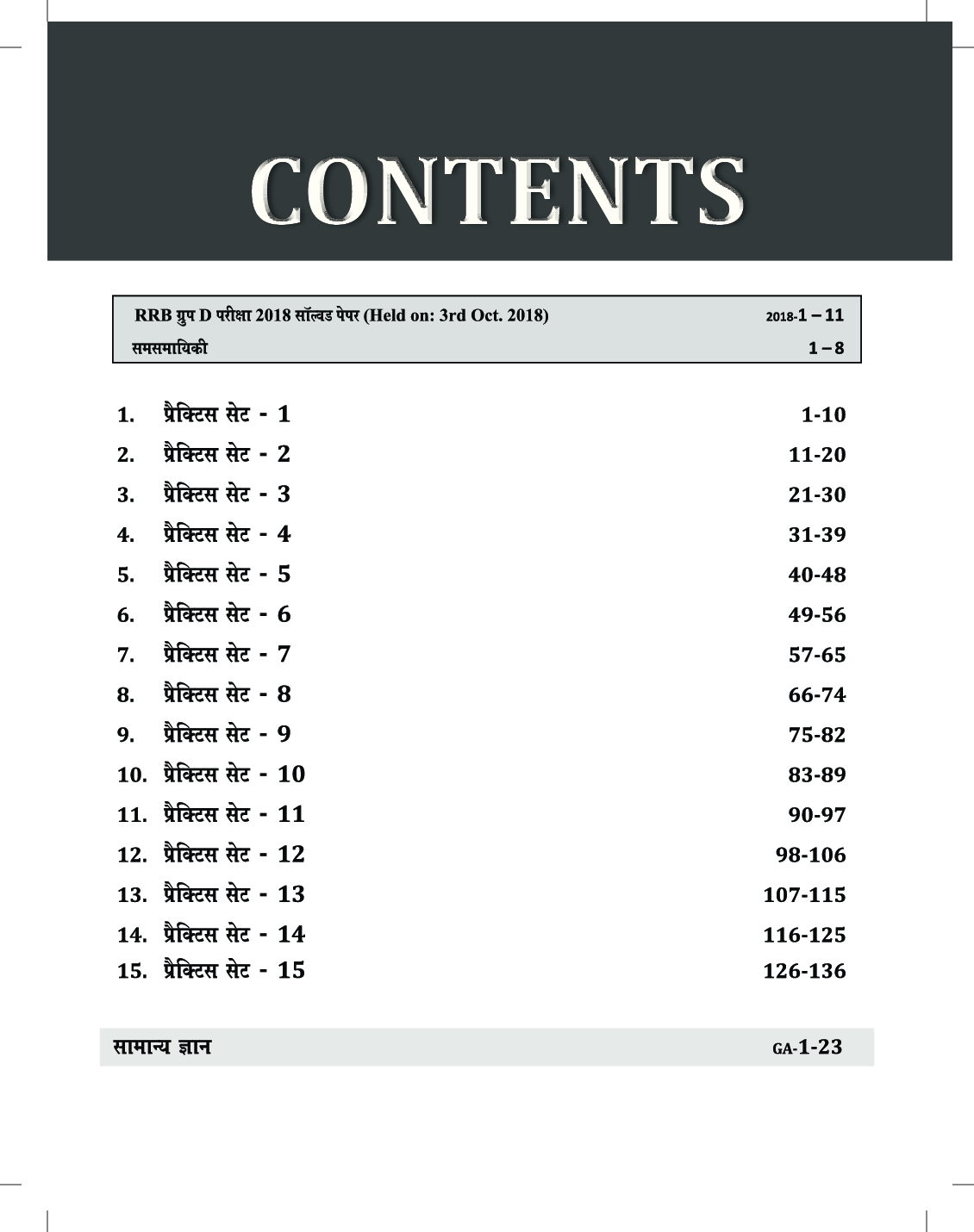 CONTENTS

RRB ग्रुप D परीक्षा 2018 सॉल्वड पेपर (Held on: 3rd Oct. 2018) 2018-1 – 11
समसमायिकी 1 – 8

1. प्रैक्टिस सेट - 1 1-10
2. प्रैक्टिस सेट - 2 11-20
3. प्रैक्टिस सेट - 3 21-30
4. प्रैक्टिस सेट - 4 31-39
5. प्रैक्टिस सेट - 5 40-48
6. प्रैक्टिस सेट - 6 49-56
7. प्रैक्टिस सेट - 7 57-65
8. प्रैक्टिस सेट - 8 66-74
9. प्रैक्टिस सेट - 9 75-82
10. प्रैक्टिस सेट - 10 83-89
11. प्रैक्टिस सेट - 11 90-97
12. प्रैक्टिस सेट - 12 98-106
13. प्रैक्टिस सेट - 13 107-115
14. प्रैक्टिस सेट - 14 116-125
15. प्रैक्टिस सेट - 15 126-136

सामान्य ज्ञान GA-1-23